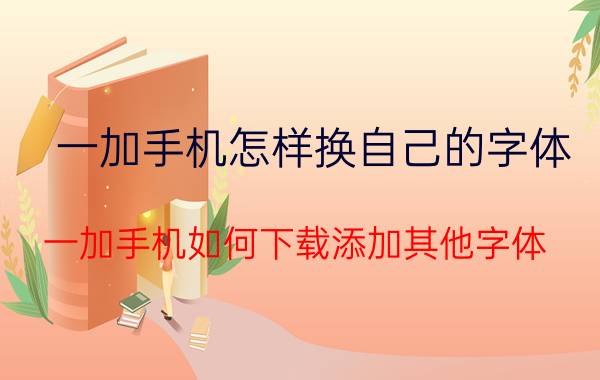 一加手机怎样换自己的字体

一加手机如何下载添加其他字体